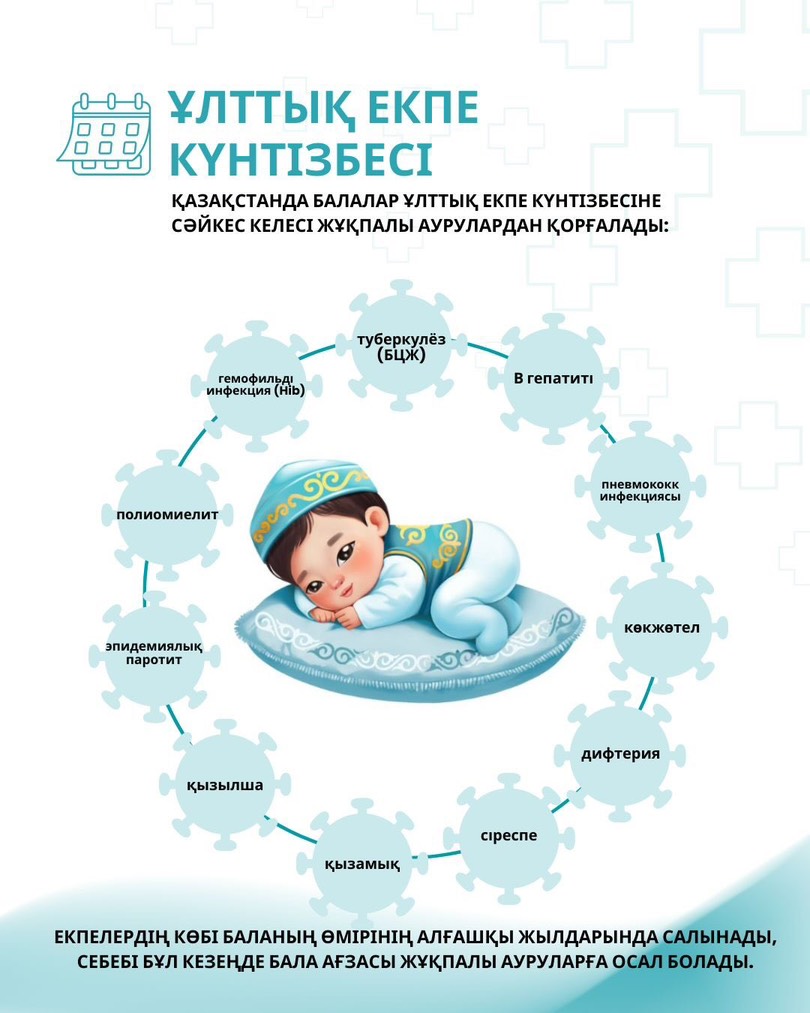 ҰЛТТЫҚ ЕКПЕ КҮНТІЗБЕСІ

ҚАЗАҚСТАНДА БАЛАЛАР ҰЛТТЫҚ ЕКПЕ КҮНТІЗБЕСІНЕ СӘЙКЕС КЕЛЕСІ ЖҰҚПАЛЫ АУРУЛАРДАН ҚОРҒАЛАДЫ:

туберкулёз (БЦЖ)

В гепатиті

пневмококк инфекциясы

көкжөтел

дифтерия

сіреспе

қызамық

қызылша

эпидемиялық паротит

полиомиелит

гемофильді инфекция (Hib)

ЕКПЕЛЕРДІҢ КӨБІ БАЛАНЫҢ ӨМІРІНІҢ АЛҒАШҚЫ ЖЫЛДАРЫНДА САЛЫНАДЫ, СЕБЕБІ БҰЛ КЕЗЕҢДЕ БАЛА АҒЗАСЫ ЖҰҚПАЛЫ АУРУЛАРҒА ОСАЛ БОЛАДЫ.